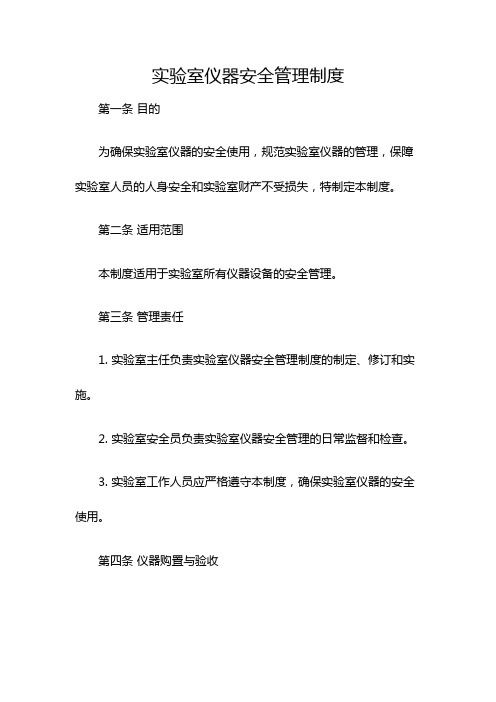 实验室仪器安全管理制度

第一条 目的

为确保实验室仪器的安全使用，规范实验室仪器的管理，保障实验室人员的人身安全和实验室财产不受损失，特制定本制度。

第二条 适用范围

本制度适用于实验室所有仪器设备的安全管理。

第三条 管理责任

1. 实验室主任负责实验室仪器安全管理制度的制定、修订和实施。

2. 实验室安全员负责实验室仪器安全管理的日常监督和检查。

3. 实验室工作人员应严格遵守本制度，确保实验室仪器的安全使用。

第四条 仪器购置与验收